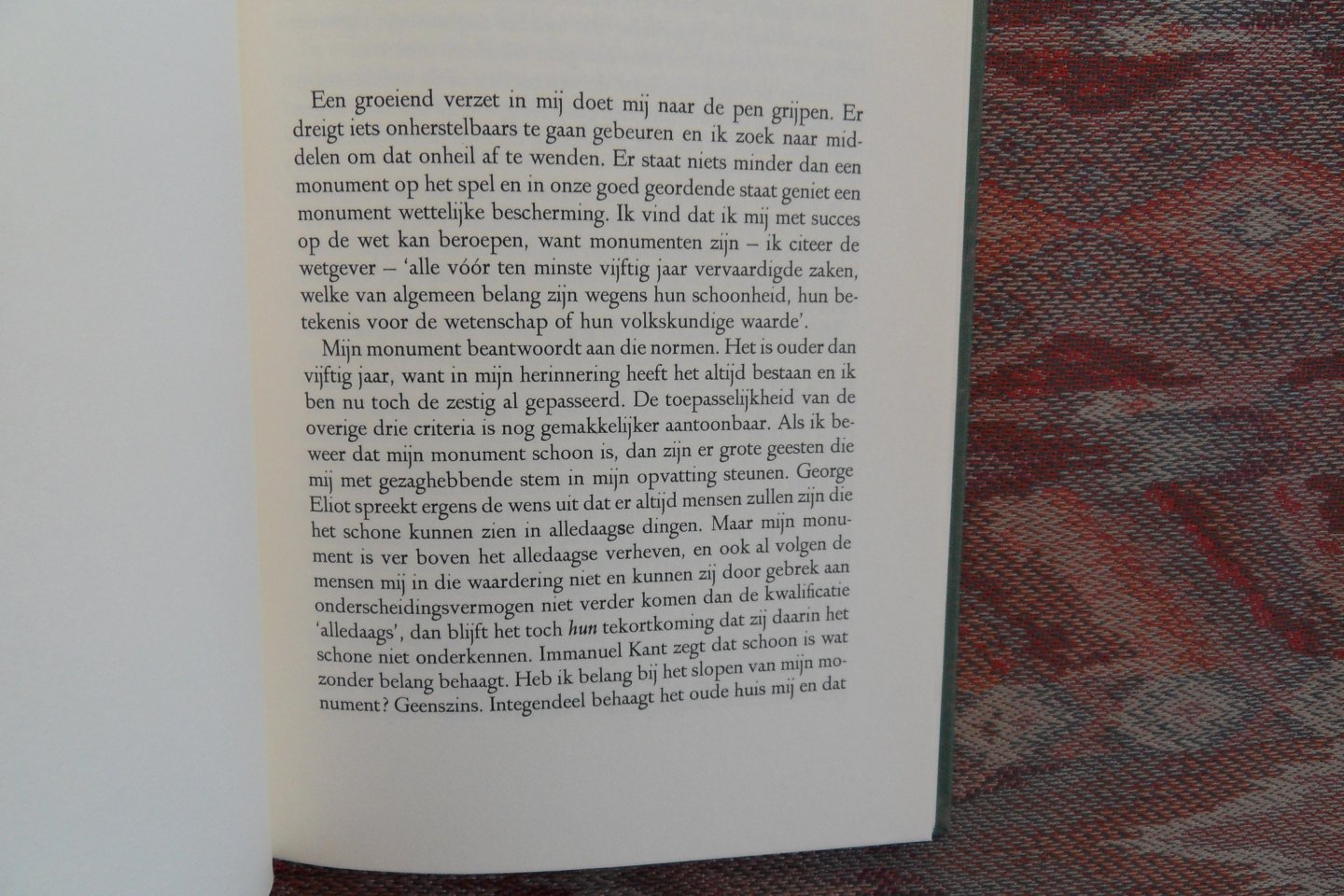 Een groeiend verzet in mij doet mij naar de pen grijpen. Er dreigt iets onherstelbaars te gaan gebeuren en ik zoek naar middelen om dat onheil af te wenden. Er staat niets minder dan een monument op het spel en in onze goed geordende staat geniet een monument wettelijke bescherming. Ik vind dat ik mij met succes op de wet kan beroepen, want monumenten zijn – ik citeer de wetgever – 'alle vóór ten minste vijftig jaar vervaardigde zaken, welke van algemeen belang zijn wegens hun schoonheid, hun betekenis voor de wetenschap of hun volkskundige waarde'.

Mijn monument beantwoordt aan die normen. Het is ouder dan vijftig jaar, want in mijn herinnering heeft het altijd bestaan en ik ben nu toch de zestig al gepasseerd. De toepasselijkheid van de overige drie criteria is nog gemakkelijker aantoonbaar. Als ik beweer dat mijn monument schoon is, dan zijn er grote geesten die mij met gezaghebbende stem in mijn opvatting steunen. George Eliot spreekt ergens de wens uit dat er altijd mensen zullen zijn die het schone kunnen zien in alledaagse dingen. Maar mijn monument is ver boven het alledaagse verheven, en ook al volgen de mensen mij in die waardering niet en kunnen zij door gebrek aan onderscheidingsvermogen niet verder komen dan de kwalificatie 'alledaags', dan blijft het toch hun tekortkoming dat zij daarin het schone niet onderkennen. Immanuel Kant zegt dat schoon is wat zonder belang behaagt. Heb ik belang bij het slopen van mijn monument? Geenszins. Integendeel behaagt het oude huis mij en dat